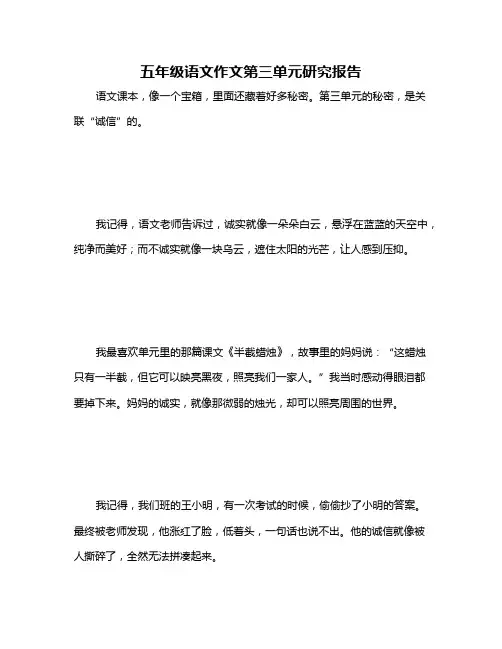 五年级语文作文第三单元研究报告

语文课本，像一个宝箱，里面还藏着好多秘密。第三单元的秘密，是关联“诚信”的。

我记得，语文老师告诉过，诚实就像一朵朵白云，悬浮在蓝蓝的天空中，纯净而美好；而不诚实就像一块乌云，遮住太阳的光芒，让人感到压抑。

我最喜欢单元里的那篇课文《半截蜡烛》，故事里的妈妈说：“这蜡烛只有一半截，但它可以映亮黑夜，照亮我们一家人。”我当时感动得眼泪都要掉下来。妈妈的诚实，就像那微弱的烛光，却可以照亮周围的世界。

我记得，我们班的王小明，有一次考试的时候，偷偷抄了小明的答案。最终被老师发现，他涨红了脸，低着头，一句话也说不出。他的诚信就像被人撕碎了，全然无法拼凑起来。